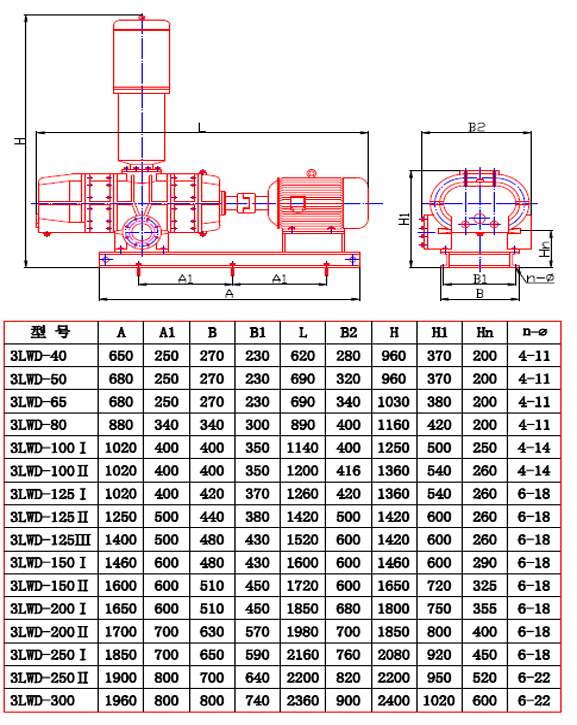 H

L

A1

A1

A

B2

H1

Hn

B1

B

n-ø

| 型 号 | A | A1 | B | B1 | L | B2 | H | H1 | Hn | n-ø |
|---|---|---|---|---|---|---|---|---|---|---|
| 3LWD-40 | 650 | 250 | 270 | 230 | 620 | 280 | 960 | 370 | 200 | 4-11 |
| 3LWD-50 | 680 | 250 | 270 | 230 | 690 | 320 | 960 | 370 | 200 | 4-11 |
| 3LWD-65 | 680 | 250 | 270 | 230 | 690 | 340 | 1030 | 380 | 200 | 4-11 |
| 3LWD-80 | 880 | 340 | 340 | 300 | 890 | 400 | 1160 | 420 | 200 | 4-11 |
| 3LWD-100 Ⅰ | 1020 | 400 | 400 | 350 | 1140 | 400 | 1250 | 500 | 250 | 4-14 |
| 3LWD-100 Ⅱ | 1020 | 400 | 400 | 350 | 1200 | 416 | 1360 | 540 | 260 | 4-14 |
| 3LWD-125 Ⅰ | 1020 | 400 | 420 | 370 | 1260 | 420 | 1360 | 540 | 260 | 6-18 |
| 3LWD-125 Ⅱ | 1250 | 500 | 440 | 380 | 1420 | 500 | 1420 | 600 | 260 | 6-18 |
| 3LWD-125Ⅲ | 1400 | 500 | 480 | 430 | 1520 | 600 | 1420 | 600 | 260 | 6-18 |
| 3LWD-150 Ⅰ | 1460 | 600 | 480 | 430 | 1600 | 600 | 1460 | 600 | 290 | 6-18 |
| 3LWD-150 Ⅱ | 1600 | 600 | 510 | 450 | 1720 | 600 | 1650 | 720 | 325 | 6-18 |
| 3LWD-200 Ⅰ | 1650 | 600 | 510 | 450 | 1850 | 680 | 1800 | 750 | 355 | 6-18 |
| 3LWD-200 Ⅱ | 1700 | 700 | 630 | 570 | 1980 | 700 | 1850 | 800 | 400 | 6-18 |
| 3LWD-250 Ⅰ | 1850 | 700 | 650 | 590 | 2160 | 760 | 2080 | 920 | 450 | 6-18 |
| 3LWD-250 Ⅱ | 1900 | 800 | 700 | 640 | 2200 | 820 | 2200 | 950 | 520 | 6-22 |
| 3LWD-300 | 1960 | 800 | 800 | 740 | 2360 | 900 | 2400 | 1020 | 600 | 6-22 |